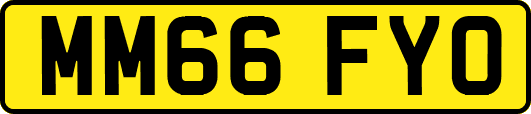 MM66 FYO